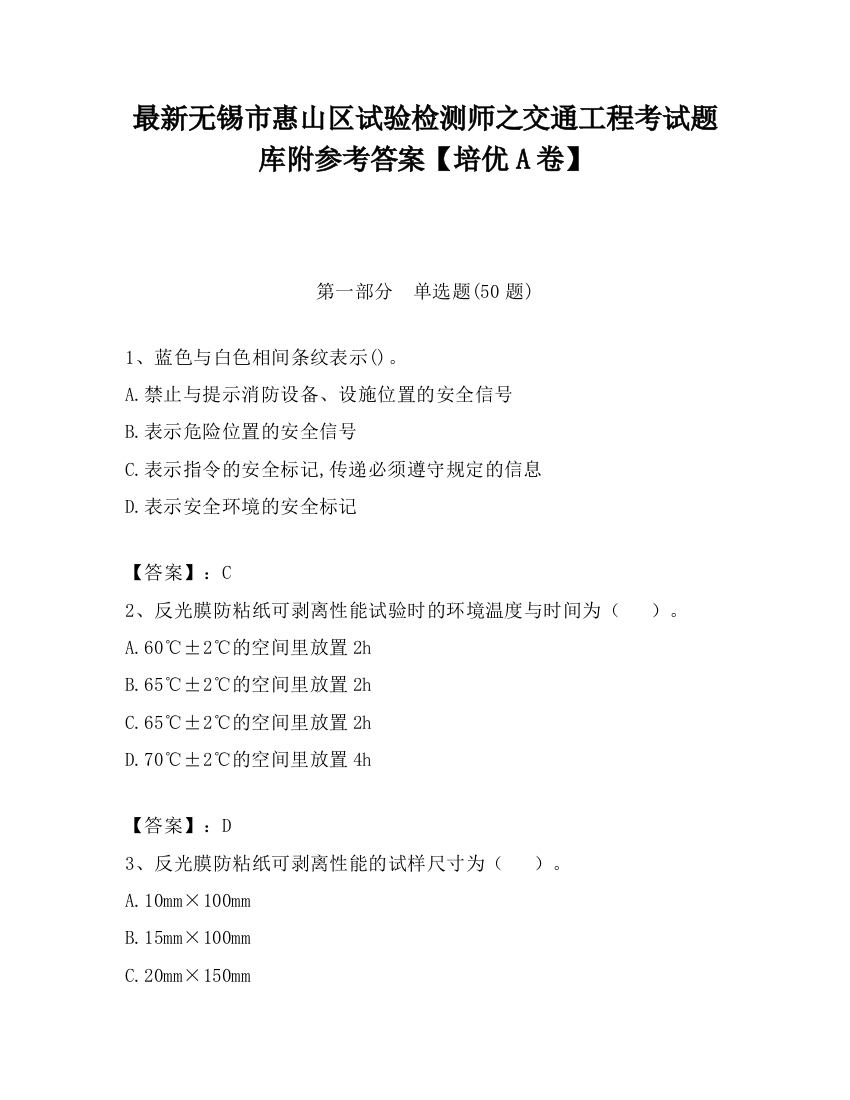 最新无锡市惠山区试验检测师之交通工程考试题库附参考答案【培优A卷】

第一部分　单选题(50题)

1、蓝色与白色相间条纹表示()。

A.禁止与提示消防设备、设施位置的安全信号

B.表示危险位置的安全信号

C.表示指令的安全标记,传递必须遵守规定的信息

D.表示安全环境的安全标记

【答案】：C

2、反光膜防粘纸可剥离性能试验时的环境温度与时间为（　　）。

A.60℃±2℃的空间里放置2h

B.65℃±2℃的空间里放置2h

C.65℃±2℃的空间里放置2h

D.70℃±2℃的空间里放置4h

【答案】：D

3、反光膜防粘纸可剥离性能的试样尺寸为（　　）。

A.10mm×100mm

B.15mm×100mm

C.20mm×150mm